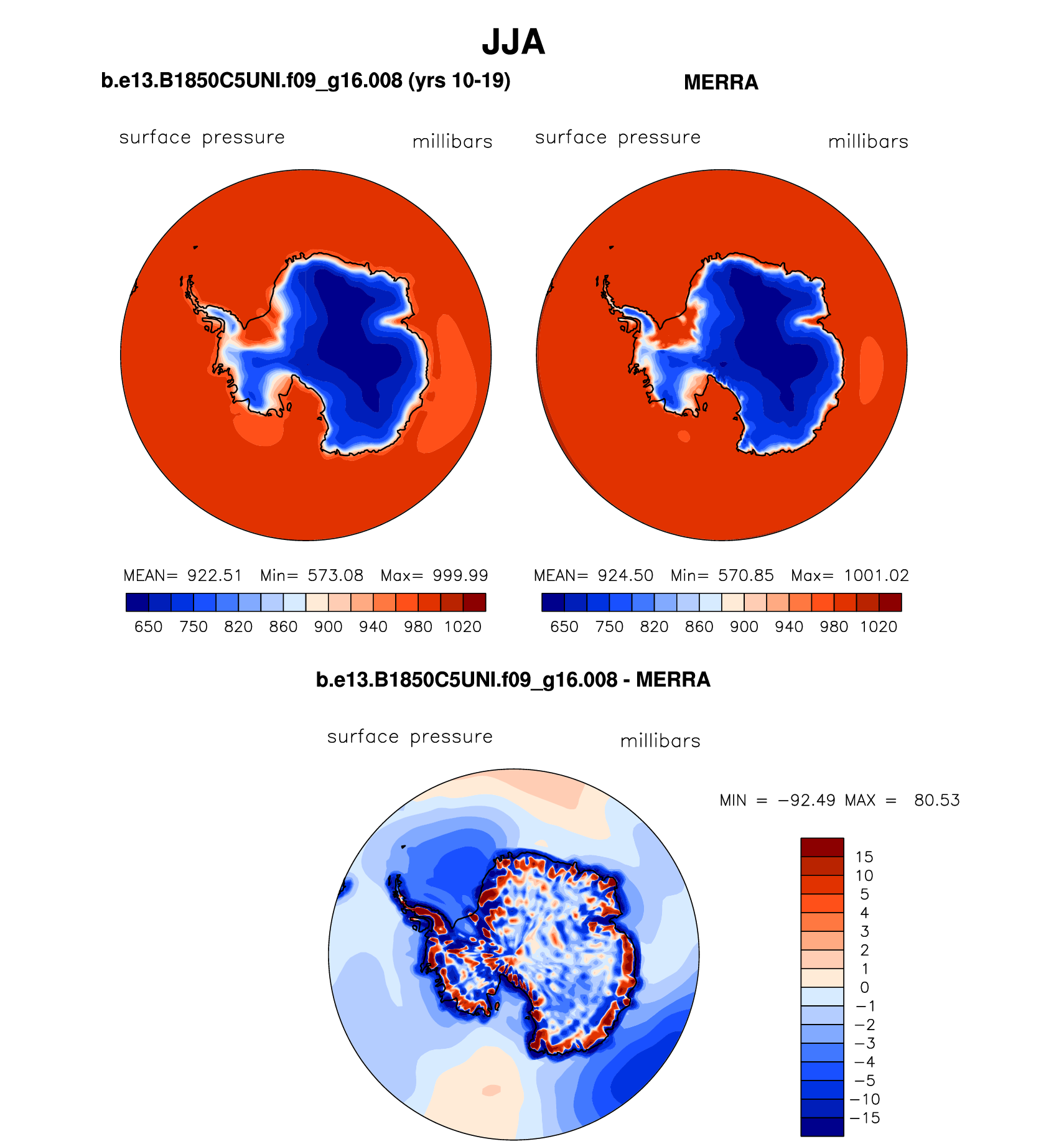 JJA

b.e13.B1850C5UNI.f09_g16.008 (yrs 10-19)

surface pressure millibars

MEAN= 922.51 Min= 573.08 Max= 999.99

650 750 820 860 900 940 980 1020

MERRA

surface pressure millibars

MEAN= 924.50 Min= 570.85 Max= 1001.02

650 750 820 860 900 940 980 1020

b.e13.B1850C5UNI.f09_g16.008 - MERRA

surface pressure millibars

MIN = −92.49 MAX = 80.53

15
10
5
4
3
2
1
0
−1
−2
−3
−4
−5
−10
−15